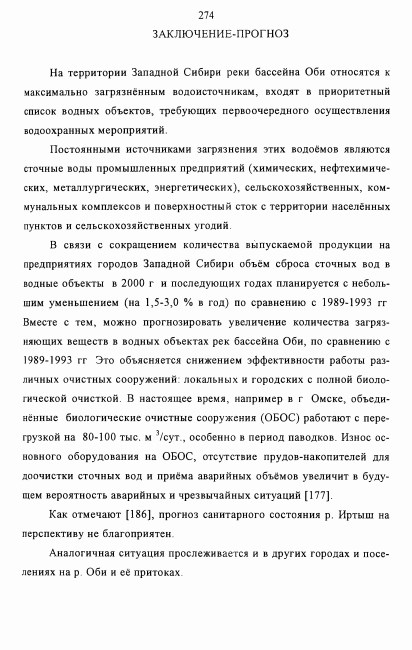 274

ЗАКЛЮЧЕНИЕ-ПРОГНОЗ

На территории Западной Сибири реки бассейна Оби относятся к максимально загрязнённым водоисточникам, входят в приоритетный список водных объектов, требующих первоочередного осуществления водоохранных мероприятий.

Постоянными источниками загрязнения этих водоёмов являются сточные воды промышленных предприятий (химических, нефтехимических, металлургических, энергетических), сельскохозяйственных, коммунальных комплексов и поверхностный сток с территории населённых пунктов и сельскохозяйственных угодий.

В связи с сокращением количества выпускаемой продукции на предприятиях городов Западной Сибири объём сброса сточных вод в водные объекты в 2000 г и последующих годах планируется с небольшим уменьшением (на 1,5-3,0 % в год) по сравнению с 1989-1993 гг Вместе с тем, можно прогнозировать увеличение количества загрязняющих веществ в водных объектах рек бассейна Оби, по сравнению с 1989-1993 гг Это объясняется снижением эффективности работы различных очистных сооружений: локальных и городских с полной биологической очисткой. В настоящее время, например в г Омске, объединённые биологические очистные сооружения (ОБОС) работают с перегрузкой на 80-100 тыс. м $^3$/сут., особенно в период паводков. Износ основного оборудования на ОБОС, отсутствие прудов-накопителей для доочистки сточных вод и приёма аварийных объёмов увеличит в будущем вероятность аварийных и чрезвычайных ситуаций [177].

Как отмечают [186], прогноз санитарного состояния р. Иртыш на перспективу не благоприятен.

Аналогичная ситуация прослеживается и в других городах и поселениях на р. Оби и её притоках.